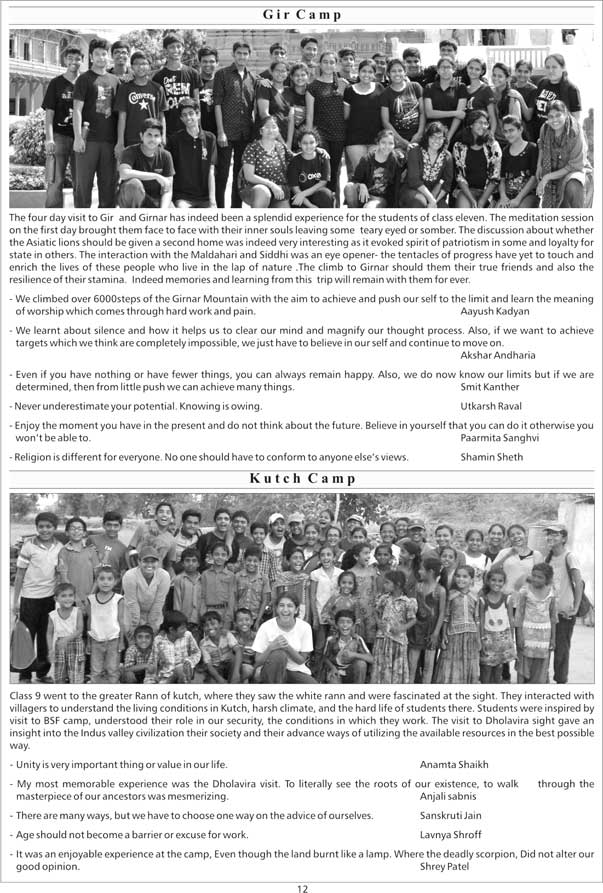 Gir Camp

The four day visit to Gir and Girnar has indeed been a splendid experience for the students of class eleven. The meditation session on the first day brought them face to face with their inner souls leaving some teary eyed or somber. The discussion about whether the Asiatic lions should be given a second home was indeed very interesting as it evoked spirit of patriotism in some and loyalty for state in others. The interaction with the Maldahari and Siddhi was an eye opener- the tentacles of progress have yet to touch and enrich the lives of these people who live in the lap of nature .The climb to Girnar should them their true friends and also the resilience of their stamina. Indeed memories and learning from this trip will remain with them for ever.

- We climbed over 6000steps of the Girnar Mountain with the aim to achieve and push our self to the limit and learn the meaning of worship which comes through hard work and pain. Aayush Kadyan

- We learnt about silence and how it helps us to clear our mind and magnify our thought process. Also, if we want to achieve targets which we think are completely impossible, we just have to believe in our self and continue to move on. Akshar Andharia

- Even if you have nothing or have fewer things, you can always remain happy. Also, we do now know our limits but if we are determined, then from little push we can achieve many things. Smit Kanther

- Never underestimate your potential. Knowing is owing. Utkarsh Raval

- Enjoy the moment you have in the present and do not think about the future. Believe in yourself that you can do it otherwise you won't be able to. Paarmita Sanghvi

- Religion is different for everyone. No one should have to conform to anyone else's views. Shamin Sheth

Kutch Camp

Class 9 went to the greater Rann of kutch, where they saw the white rann and were fascinated at the sight. They interacted with villagers to understand the living conditions in Kutch, harsh climate, and the hard life of students there. Students were inspired by visit to BSF camp, understood their role in our security, the conditions in which they work. The visit to Dholavira sight gave an insight into the Indus valley civilization their society and their advance ways of utilizing the available resources in the best possible way.

- Unity is very important thing or value in our life. Anamta Shaikh

- My most memorable experience was the Dholavira visit. To literally see the roots of our existence, to walk through the masterpiece of our ancestors was mesmerizing. Anjali sabnis

- There are many ways, but we have to choose one way on the advice of ourselves. Sanskruti Jain

- Age should not become a barrier or excuse for work. Lavnya Shroff

- It was an enjoyable experience at the camp, Even though the land burnt like a lamp. Where the deadly scorpion, Did not alter our good opinion. Shrey Patel

12